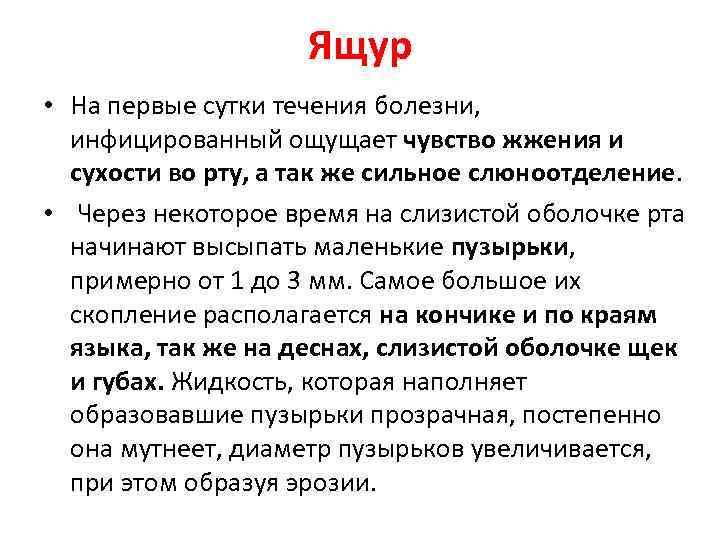 Ящур

• На первые сутки течения болезни, инфицированный ощущает чувство жжения и сухости во рту, а так же сильное слюноотделение.

• Через некоторое время на слизистой оболочке рта начинают высыпать маленькие пузырьки, примерно от 1 до 3 мм. Самое большое их скопление располагается на кончике и по краям языка, так же на деснах, слизистой оболочке щек и губах. Жидкость, которая наполняет образовавшие пузырьки прозрачная, постепенно она мутнеет, диаметр пузырьков увеличивается, при этом образуя эрозии.